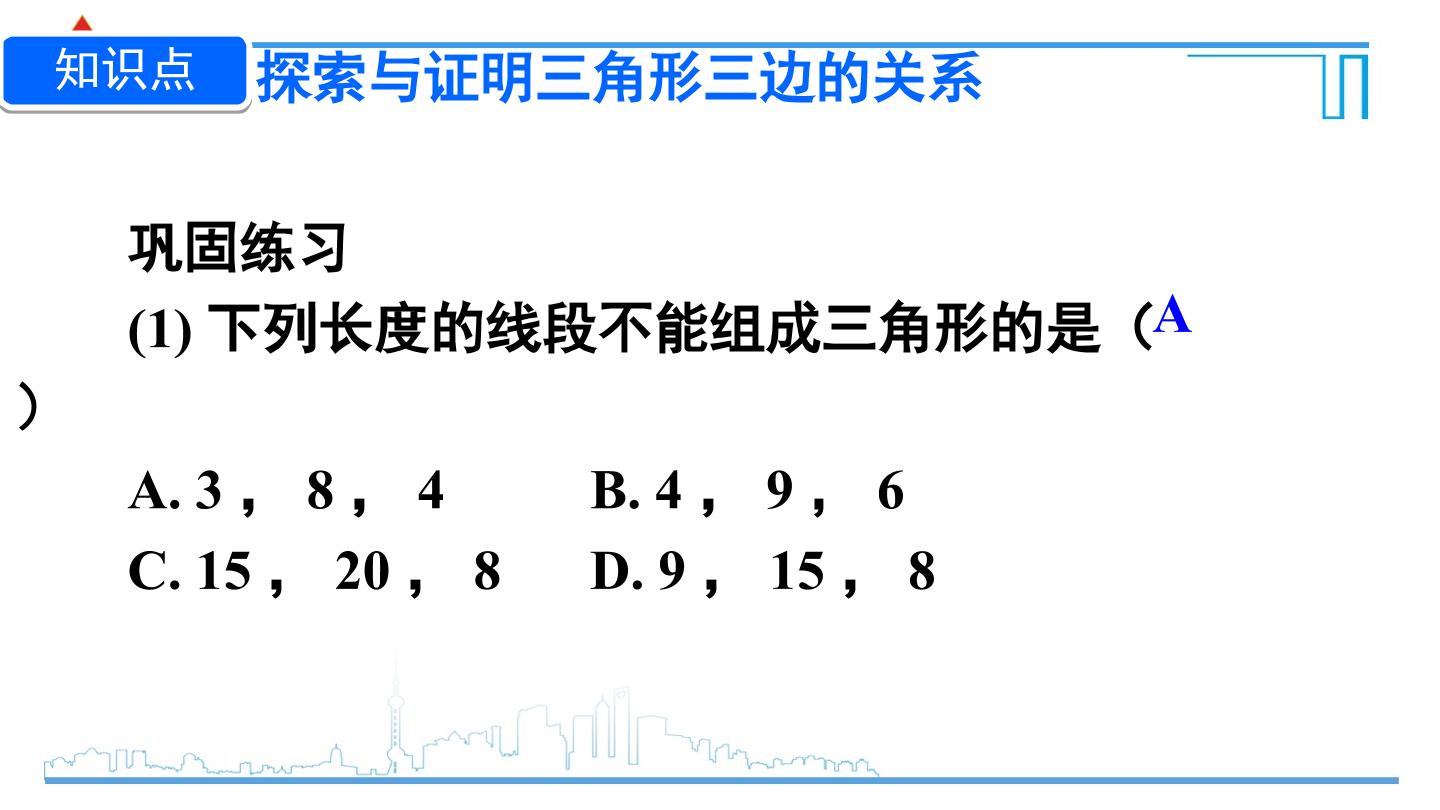 知识点 探索与证明三角形三边的关系

巩固练习

(1) 下列长度的线段不能组成三角形的是（A）

A. 3， 8， 4　　B. 4， 9， 6

C. 15， 20， 8　　D. 9， 15， 8